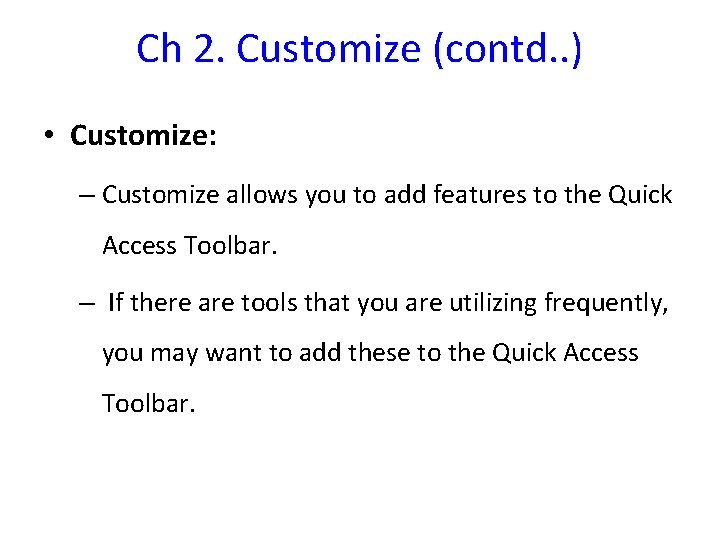 Ch 2. Customize (contd..)

• Customize:

– Customize allows you to add features to the Quick Access Toolbar.

– If there are tools that you are utilizing frequently, you may want to add these to the Quick Access Toolbar.